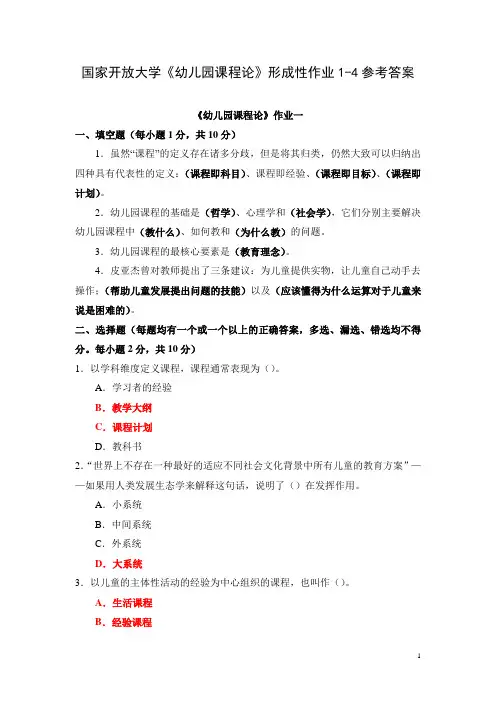 国家开放大学《幼儿园课程论》形成性作业 1-4 参考答案

《幼儿园课程论》作业一

一、填空题（每小题 1 分，共 10 分）

1．虽然“课程”的定义存在诸多分歧，但是将其归类，仍然大致可以归纳出四种具有代表性的定义：（课程即科目）、课程即经验、（课程即目标）、（课程即计划）。

2．幼儿园课程的基础是（哲学）、心理学和（社会学），它们分别主要解决幼儿园课程中（教什么）、如何教和（为什么教）的问题。

3．幼儿园课程的最核心要素是（教育理念）。

4．皮亚杰曾对教师提出了三条建议：为儿童提供实物，让儿童自己动手去操作；（帮助儿童发展提出问题的技能）以及（应该懂得为什么运算对于儿童来说是困难的）。

二、选择题（每题均有一个或一个以上的正确答案，多选、漏选、错选均不得分。每小题 2 分，共 10 分）

1．以学科维度定义课程，课程通常表现为（）。

A．学习者的经验

B．教学大纲

C．课程计划

D．教科书

2．“世界上不存在一种最好的适应不同社会文化背景中所有儿童的教育方案”——如果用人类发展生态学来解释这句话，说明了（）在发挥作用。

A．小系统

B．中间系统

C．外系统

D．大系统

3．以儿童的主体性活动的经验为中心组织的课程，也叫作（）。

A．生活课程

B．经验课程

1